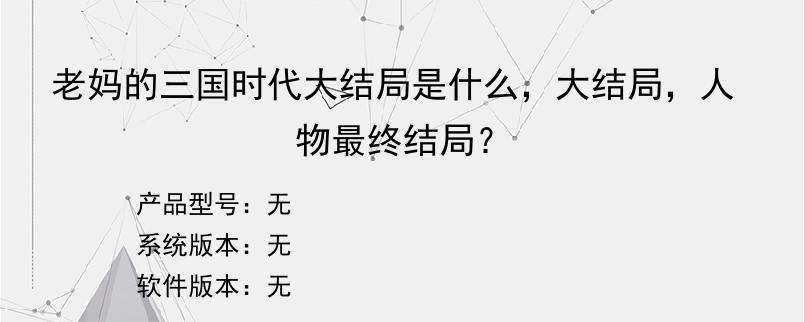 老妈的三国时代大结局是什么，大结局，人物最终结局？

产品型号：无
系统版本：无
软件版本：无